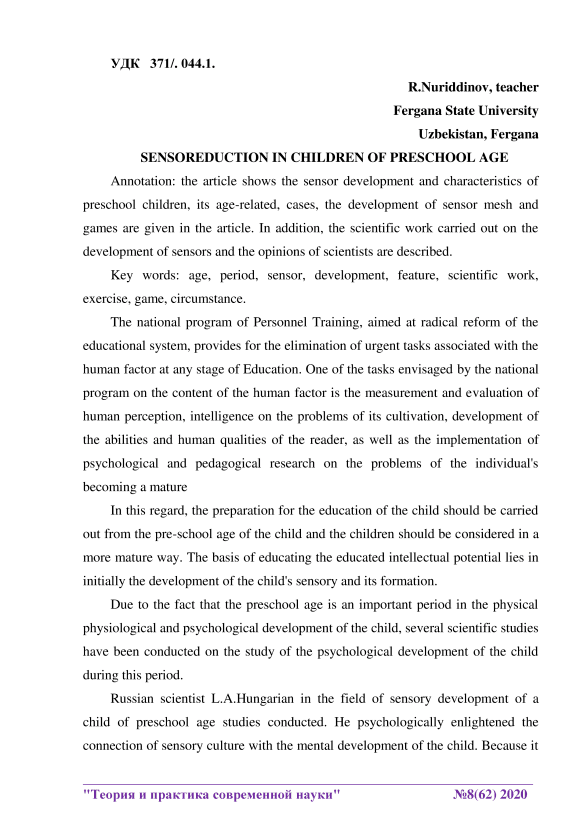 УДК 371/. 044.1.

R.Nuriddinov, teacher
Fergana State University
Uzbekistan, Fergana

SENSOREDUCTION IN CHILDREN OF PRESCHOOL AGE

Annotation: the article shows the sensor development and characteristics of preschool children, its age-related, cases, the development of sensor mesh and games are given in the article. In addition, the scientific work carried out on the development of sensors and the opinions of scientists are described.

Key words: age, period, sensor, development, feature, scientific work, exercise, game, circumstance.

The national program of Personnel Training, aimed at radical reform of the educational system, provides for the elimination of urgent tasks associated with the human factor at any stage of Education. One of the tasks envisaged by the national program on the content of the human factor is the measurement and evaluation of human perception, intelligence on the problems of its cultivation, development of the abilities and human qualities of the reader, as well as the implementation of psychological and pedagogical research on the problems of the individual's becoming a mature

In this regard, the preparation for the education of the child should be carried out from the pre-school age of the child and the children should be considered in a more mature way. The basis of educating the educated intellectual potential lies in initially the development of the child's sensory and its formation.

Due to the fact that the preschool age is an important period in the physical physiological and psychological development of the child, several scientific studies have been conducted on the study of the psychological development of the child during this period.

Russian scientist L.A.Hungarian in the field of sensory development of a child of preschool age studies conducted. He psychologically enlightened the connection of sensory culture with the mental development of the child. Because it

"Теория и практика современной науки" №8(62) 2020